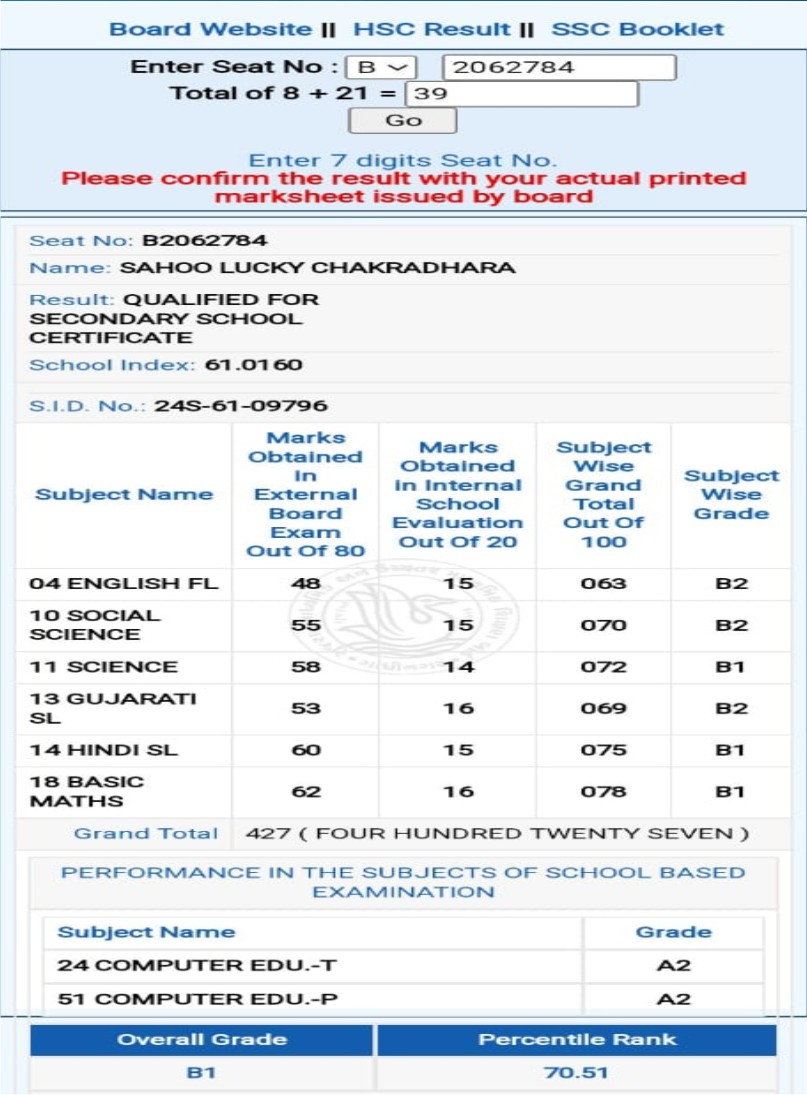 Board Website || HSC Result || SSC Booklet

Enter Seat No : B 2062784
Total of 8 + 21 = 39
Go

Enter 7 digits Seat No.
Please confirm the result with your actual printed marksheet issued by board

Seat No: B2062784
Name: SAHOO LUCKY CHAKRADHARA
Result: QUALIFIED FOR SECONDARY SCHOOL CERTIFICATE
School Index: 61.0160
S.I.D. No.: 24S-61-09796

| Subject Name | Marks Obtained In External Board Exam Out Of 80 | Marks Obtained In Internal School Evaluation Out Of 20 | Subject Wise Grand Total Out Of 100 | Subject Wise Grade |
|---|---|---|---|---|
| 04 ENGLISH FL | 48 | 15 | 063 | B2 |
| 10 SOCIAL SCIENCE | 55 | 15 | 070 | B2 |
| 11 SCIENCE | 58 | 14 | 072 | B1 |
| 13 GUJARATI SL | 53 | 16 | 069 | B2 |
| 14 HINDI SL | 60 | 15 | 075 | B1 |
| 18 BASIC MATHS | 62 | 16 | 078 | B1 |
| Grand Total | 427 ( FOUR HUNDRED TWENTY SEVEN ) | | | |

PERFORMANCE IN THE SUBJECTS OF SCHOOL BASED EXAMINATION

| Subject Name | Grade |
|---|---|
| 24 COMPUTER EDU.-T | A2 |
| 51 COMPUTER EDU.-P | A2 |

| Overall Grade | Percentile Rank |
|---|---|
| B1 | 70.51 |